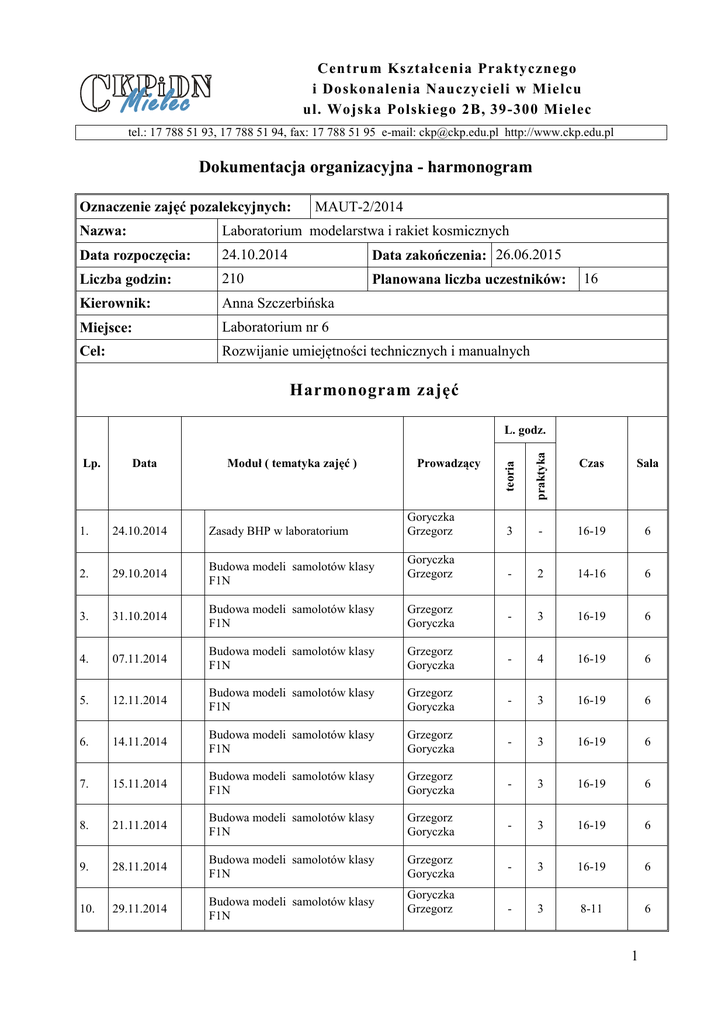 CKPiDN Mielec

Centrum Kształcenia Praktycznego
i Doskonalenia Nauczycieli w Mielcu
ul. Wojska Polskiego 2B, 39-300 Mielec

tel.: 17 788 51 93, 17 788 51 94, fax: 17 788 51 95 e-mail: ckp@ckp.edu.pl http://www.ckp.edu.pl

Dokumentacja organizacyjna - harmonogram

| Oznaczenie zajęć pozalekcyjnych: | MAUT-2/2014 | | |
|---|---|---|---|
| Nazwa: | Laboratorium modelarstwa i rakiet kosmicznych | | |
| Data rozpoczęcia: | 24.10.2014 | Data zakończenia: | 26.06.2015 |
| Liczba godzin: | 210 | Planowana liczba uczestników: | 16 |
| Kierownik: | Anna Szczerbińska | | |
| Miejsce: | Laboratorium nr 6 | | |
| Cel: | Rozwijanie umiejętności technicznych i manualnych | | |

Harmonogram zajęć

| Lp. | Data | Moduł ( tematyka zajęć ) | Prowadzący | L. godz. teoria | L. godz. praktyka | Czas | Sala |
|---|---|---|---|---|---|---|---|
| 1. | 24.10.2014 | Zasady BHP w laboratorium | Goryczka Grzegorz | 3 | - | 16-19 | 6 |
| 2. | 29.10.2014 | Budowa modeli samolotów klasy F1N | Goryczka Grzegorz | - | 2 | 14-16 | 6 |
| 3. | 31.10.2014 | Budowa modeli samolotów klasy F1N | Grzegorz Goryczka | - | 3 | 16-19 | 6 |
| 4. | 07.11.2014 | Budowa modeli samolotów klasy F1N | Grzegorz Goryczka | - | 4 | 16-19 | 6 |
| 5. | 12.11.2014 | Budowa modeli samolotów klasy F1N | Grzegorz Goryczka | - | 3 | 16-19 | 6 |
| 6. | 14.11.2014 | Budowa modeli samolotów klasy F1N | Grzegorz Goryczka | - | 3 | 16-19 | 6 |
| 7. | 15.11.2014 | Budowa modeli samolotów klasy F1N | Grzegorz Goryczka | - | 3 | 16-19 | 6 |
| 8. | 21.11.2014 | Budowa modeli samolotów klasy F1N | Grzegorz Goryczka | - | 3 | 16-19 | 6 |
| 9. | 28.11.2014 | Budowa modeli samolotów klasy F1N | Grzegorz Goryczka | - | 3 | 16-19 | 6 |
| 10. | 29.11.2014 | Budowa modeli samolotów klasy F1N | Goryczka Grzegorz | - | 3 | 8-11 | 6 |

1